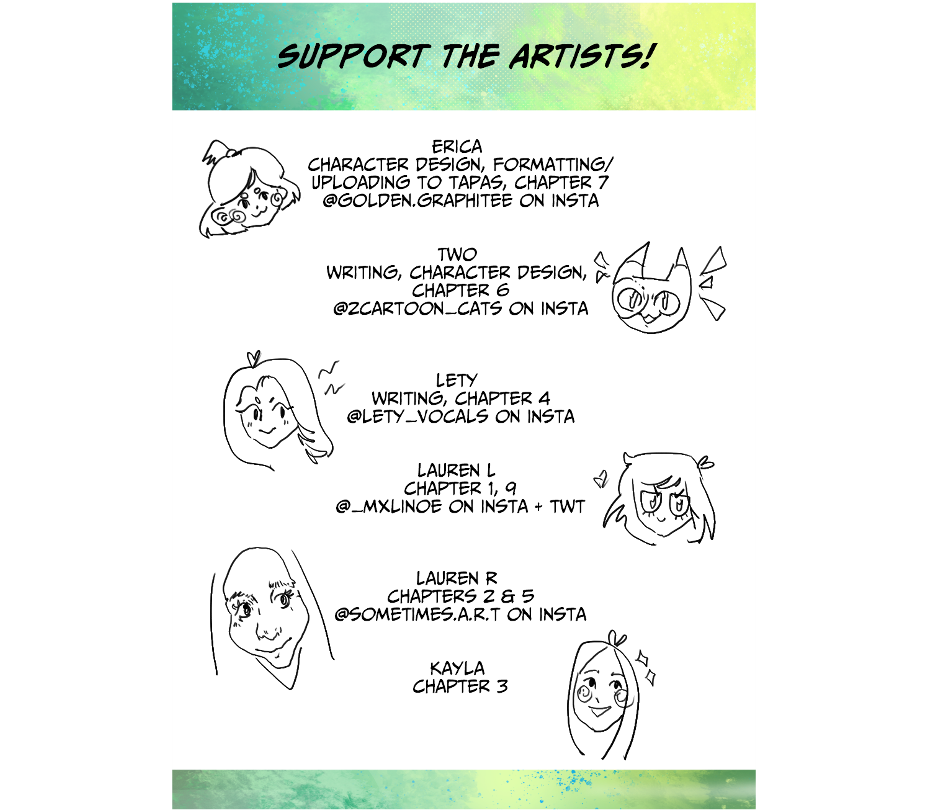 SUPPORT THE ARTISTS!

ERICA
CHARACTER DESIGN, FORMATTING/
UPLOADING TO TAPAS, CHAPTER 7
@GOLDEN.GRAPHITEE ON INSTA

TWO
WRITING, CHARACTER DESIGN,
CHAPTER 6
@2CARTOON_CATS ON INSTA

LETY
WRITING, CHAPTER 4
@LETY_VOCALS ON INSTA

LAUREN L
CHAPTER 1, 9
@_MXLINOE ON INSTA + TWT

LAUREN R
CHAPTERS 2 & 5
@SOMETIMES.A.R.T ON INSTA

KAYLA
CHAPTER 3